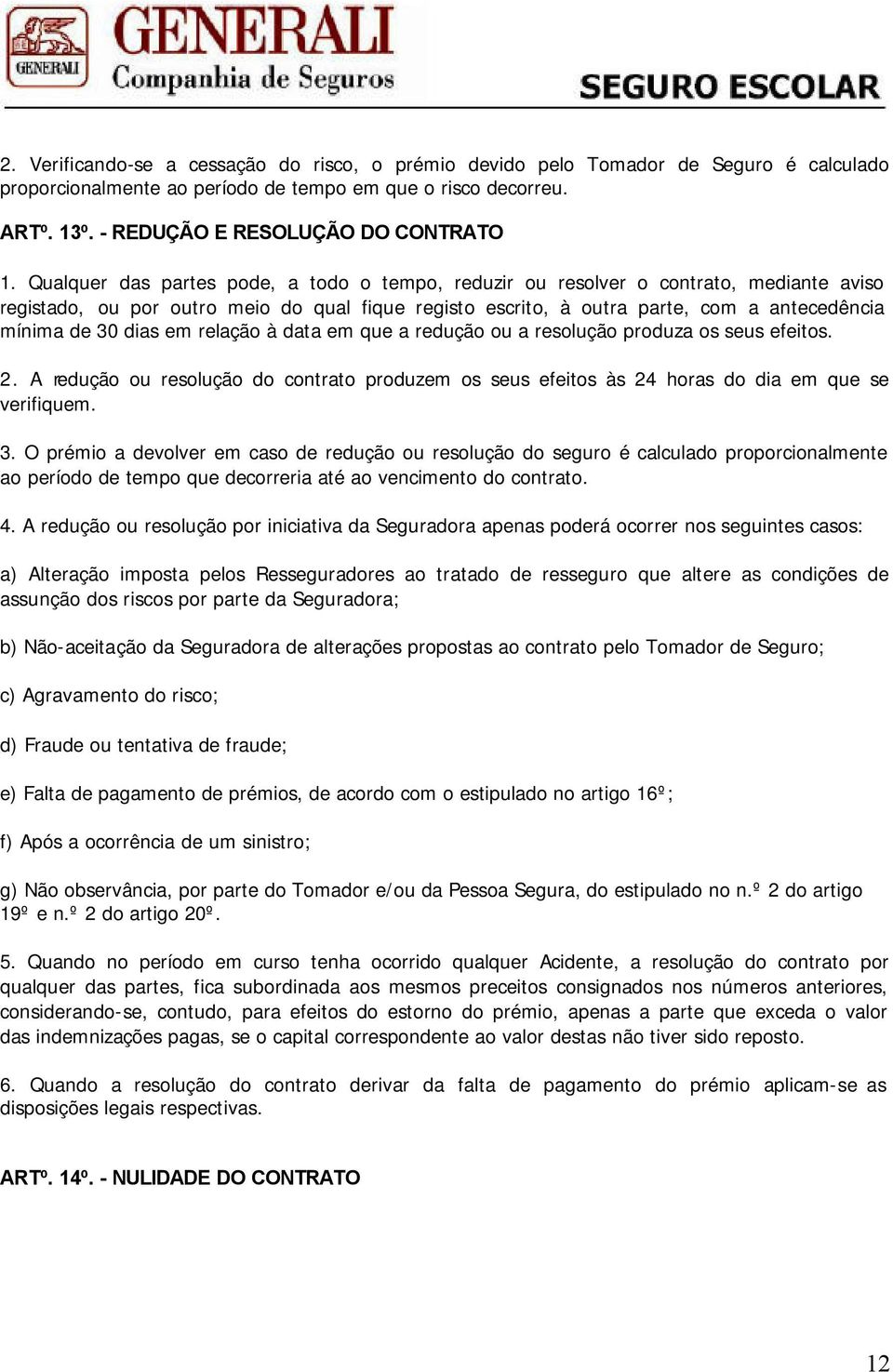 GENERALI

GENERALI
Companhia de Seguros

SEGURO ESCOLAR

2. Verificando-se a cessação do risco, o prémio devido pelo Tomador de Seguro é calculado proporcionalmente ao período de tempo em que o risco decorreu.

ARTº. 13º. - REDUÇÃO E RESOLUÇÃO DO CONTRATO

1. Qualquer das partes pode, a todo o tempo, reduzir ou resolver o contrato, mediante aviso registado, ou por outro meio do qual fique registo escrito, à outra parte, com a antecedência mínima de 30 dias em relação à data em que a redução ou a resolução produza os seus efeitos.

2. A redução ou resolução do contrato produzem os seus efeitos às 24 horas do dia em que se verifiquem.

3. O prémio a devolver em caso de redução ou resolução do seguro é calculado proporcionalmente ao período de tempo que decorreria até ao vencimento do contrato.

4. A redução ou resolução por iniciativa da Seguradora apenas poderá ocorrer nos seguintes casos:

a) Alteração imposta pelos Resseguradores ao tratado de resseguro que altere as condições de assunção dos riscos por parte da Seguradora;

b) Não-aceitação da Seguradora de alterações propostas ao contrato pelo Tomador de Seguro;

c) Agravamento do risco;

d) Fraude ou tentativa de fraude;

e) Falta de pagamento de prémios, de acordo com o estipulado no artigo 16º;

f) Após a ocorrência de um sinistro;

g) Não observância, por parte do Tomador e/ou da Pessoa Segura, do estipulado no n.º 2 do artigo 19º e n.º 2 do artigo 20º.

5. Quando no período em curso tenha ocorrido qualquer Acidente, a resolução do contrato por qualquer das partes, fica subordinada aos mesmos preceitos consignados nos números anteriores, considerando-se, contudo, para efeitos do estorno do prémio, apenas a parte que exceda o valor das indemnizações pagas, se o capital correspondente ao valor destas não tiver sido reposto.

6. Quando a resolução do contrato derivar da falta de pagamento do prémio aplicam-se as disposições legais respectivas.

ARTº. 14º. - NULIDADE DO CONTRATO

12